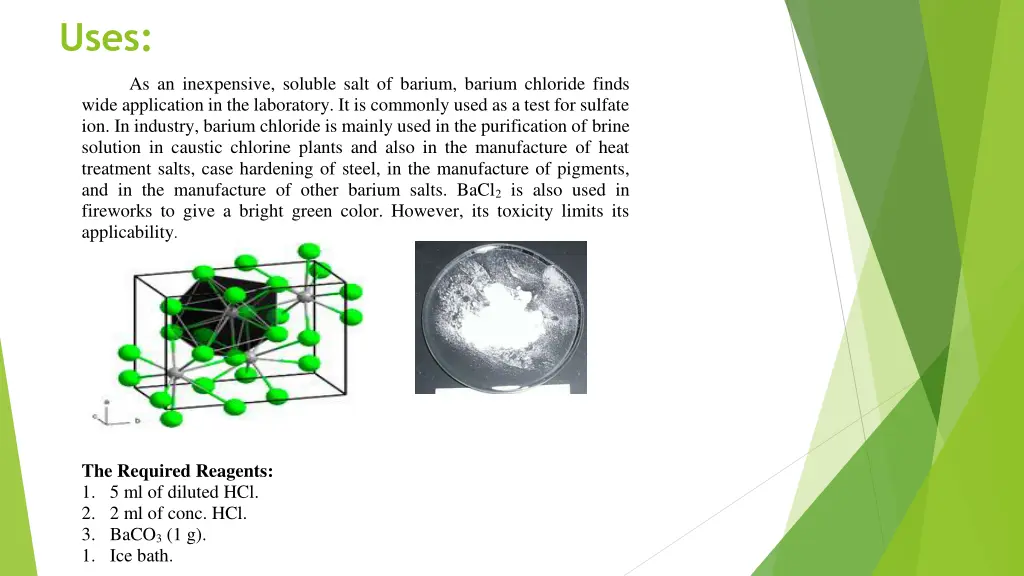 Uses:

As an inexpensive, soluble salt of barium, barium chloride finds wide application in the laboratory. It is commonly used as a test for sulfate ion. In industry, barium chloride is mainly used in the purification of brine solution in caustic chlorine plants and also in the manufacture of heat treatment salts, case hardening of steel, in the manufacture of pigments, and in the manufacture of other barium salts. $BaCl_2$ is also used in fireworks to give a bright green color. However, its toxicity limits its applicability.

The Required Reagents:
1. 5 ml of diluted HCl.
2. 2 ml of conc. HCl.
3. $BaCO_3$ (1 g).
1. Ice bath.